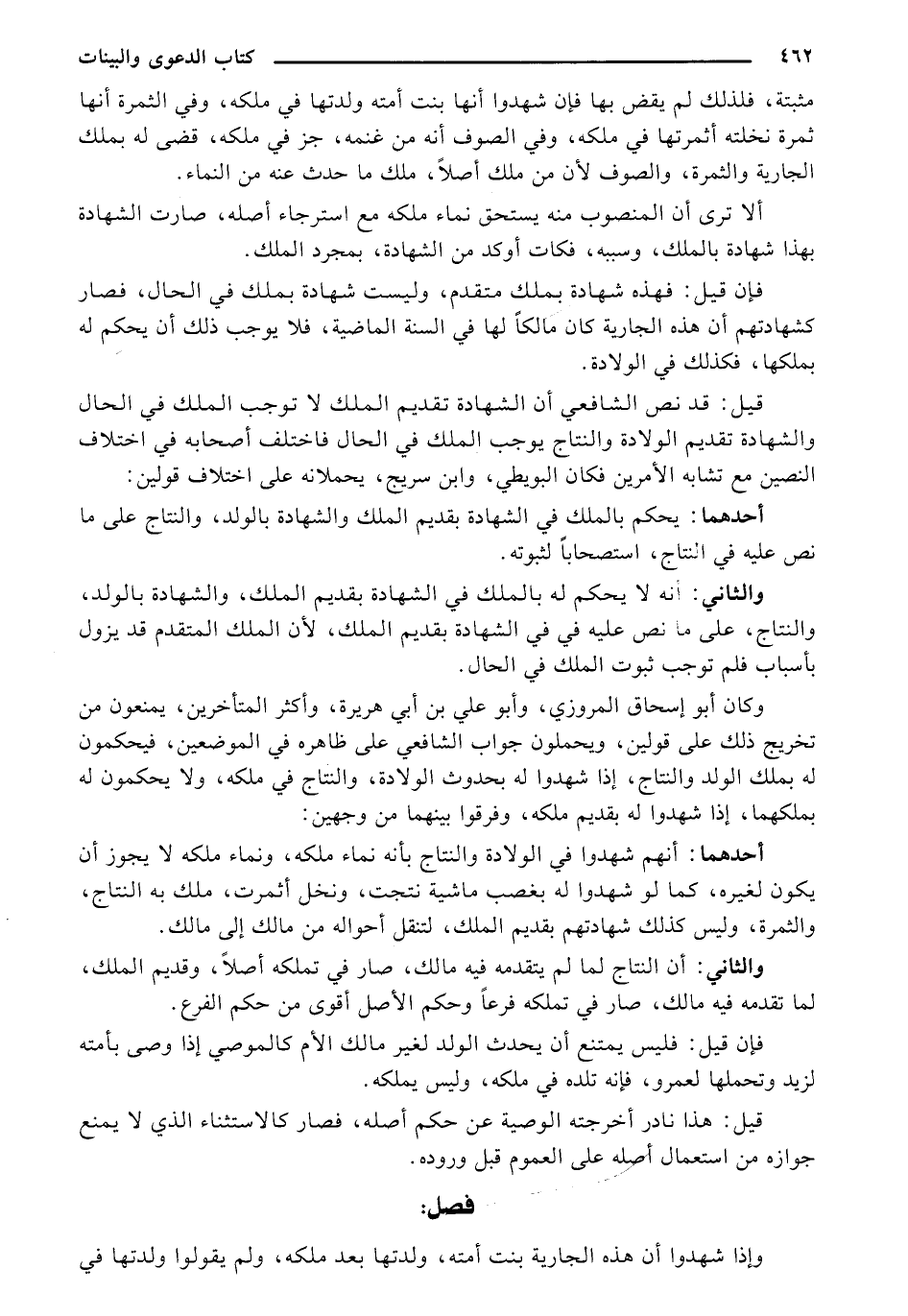 ٤٦٢ كتاب الدعوى والبينات

مثبتة، فلذلك لم يقض بها فإن شهدوا أنها بنت أمته ولدتها في ملكه، وفي الثمرة أنها ثمرة نخلته أثمرتها في ملكه، وفي الصوف أنه من غنمه، جز في ملكه، قضى له بملك الجارية والثمرة، والصوف لأن من ملك أصلاً، ملك ما حدث عنه من النماء.

ألا ترى أن المنصوب منه يستحق نماء ملكه مع استرجاء أصله، صارت الشهادة بهذا شهادة بالملك، وسببه، فكات أوكد من الشهادة، بمجرد الملك.

فإن قيل: فهذه شهادة بملك متقدم، وليست شهادة بملك في الحال، فصار كشهادتهم أن هذه الجارية كان مالكاً لها في السنة الماضية، فلا يوجب ذلك أن يحكم له بملكها، فكذلك في الولادة.

قيل: قد نص الشافعي أن الشهادة تقديم الملك لا توجب الملك في الحال والشهادة تقديم الولادة والنتاج يوجب الملك في الحال فاختلف أصحابه في اختلاف النصين مع تشابه الأمرين فكان البويطي، وابن سريج، يحملانه على اختلاف قولين:

أحدهما: يحكم بالملك في الشهادة بقديم الملك والشهادة بالولد، والنتاج على ما نص عليه في النتاج، استصحاباً لثبوته.

والثاني: أنه لا يحكم له بالملك في الشهادة بقديم الملك، والشهادة بالولد، والنتاج، على ما نص عليه في في الشهادة بقديم الملك، لأن الملك المتقدم قد يزول بأسباب فلم توجب ثبوت الملك في الحال.

وكان أبو إسحاق المروزي، وأبو علي بن أبي هريرة، وأكثر المتأخرين، يمنعون من تخريج ذلك على قولين، ويحملون جواب الشافعي على ظاهره في الموضعين، فيحكمون له بملك الولد والنتاج، إذا شهدوا له بحدوث الولادة، والنتاج في ملكه، ولا يحكمون له بملكهما، إذا شهدوا له بقديم ملكه، وفرقوا بينهما من وجهين:

أحدهما: أنهم شهدوا في الولادة والنتاج بأنه نماء ملكه، ونماء ملكه لا يجوز أن يكون لغيره، كما لو شهدوا له بغصب ماشية نتجت، ونخل أثمرت، ملك به النتاج، والثمرة، وليس كذلك شهادتهم بقديم الملك، لتنقل أحواله من مالك إلى مالك.

والثاني: أن النتاج لما لم يتقدمه فيه مالك، صار في تملكه أصلاً، وقديم الملك، لما تقدمه فيه مالك، صار في تملكه فرعاً وحكم الأصل أقوى من حكم الفرع.

فإن قيل: فليس يمتنع أن يحدث الولد لغير مالك الأم كالموصي إذا وصى بأمته لزيد وتحملها لعمرو، فإنه تلده في ملكه، وليس يملكه.

قيل: هذا نادر أخرجته الوصية عن حكم أصله، فصار كالاستثناء الذي لا يمنع جوازه من استعمال أصله على العموم قبل وروده.

فصل:

وإذا شهدوا أن هذه الجارية بنت أمته، ولدتها بعد ملكه، ولم يقولوا ولدتها في